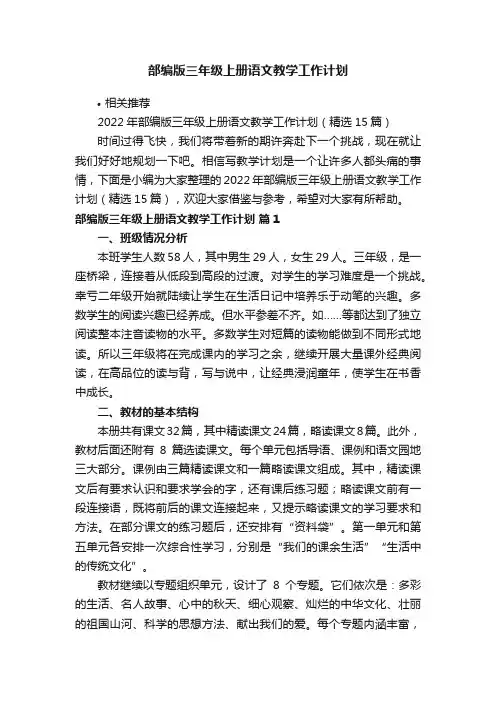 部编版三年级上册语文教学工作计划

• 相关推荐

2022年部编版三年级上册语文教学工作计划（精选15篇）

时间过得飞快，我们将带着新的期许奔赴下一个挑战，现在就让我们好好地规划一下吧。相信写教学计划是一个让许多人都头痛的事情，下面是小编为大家整理的2022年部编版三年级上册语文教学工作计划（精选15篇），欢迎大家借鉴与参考，希望对大家有所帮助。

部编版三年级上册语文教学工作计划 篇1

一、班级情况分析

本班学生人数58人，其中男生29人，女生29人。三年级，是一座桥梁，连接着从低段到高段的过渡。对学生的学习难度是一个挑战。幸亏二年级开始就陆续让学生在生活日记中培养乐于动笔的兴趣。多数学生的阅读兴趣已经养成。但水平参差不齐。如……等都达到了独立阅读整本注音读物的水平。多数学生对短篇的读物能做到不同形式地读。所以三年级将在完成课内的学习之余，继续开展大量课外经典阅读，在高品位的读与背，写与说中，让经典浸润童年，使学生在书香中成长。

二、教材的基本结构

本册共有课文32篇，其中精读课文24篇，略读课文8篇。此外，教材后面还附有 8 篇选读课文。每个单元包括导语、课例和语文园地三大部分。课例由三篇精读课文和一篇略读课文组成。其中，精读课文后有要求认识和要求学会的字，还有课后练习题；略读课文前有一段连接语，既将前后的课文连接起来，又提示略读课文的学习要求和方法。在部分课文的练习题后，还安排有“资料袋”。第一单元和第五单元各安排一次综合性学习，分别是“我们的课余生活”“生活中的传统文化”。

教材继续以专题组织单元，设计了 8 个专题。它们依次是：多彩的生活、名人故事、心中的秋天、细心观察、灿烂的中华文化、壮丽的祖国山河、科学的思想方法、献出我们的爱。每个专题内涵丰富，